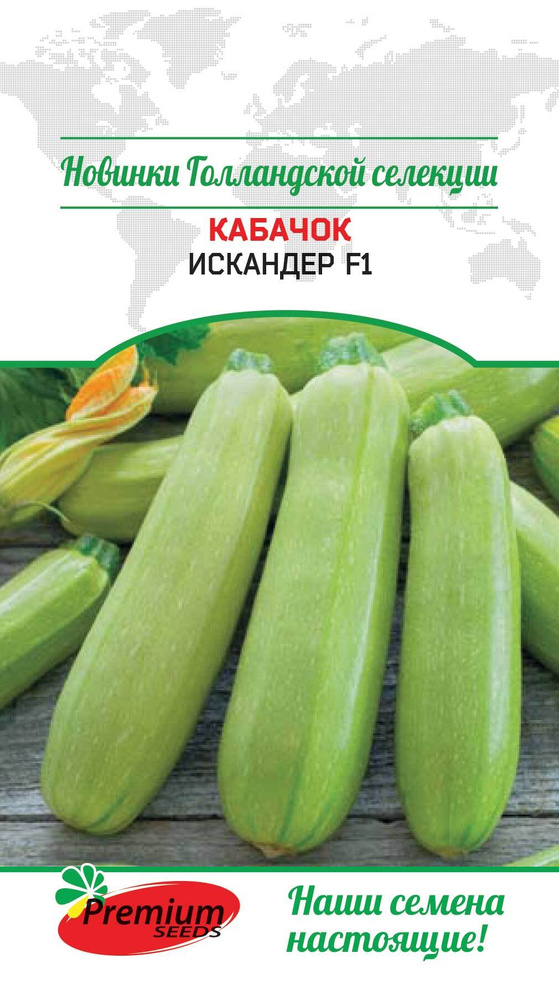 Новинки Голландской селекции

КАБАЧОК
ИСКАНДЕР F1

Premium SEEDS

Наши семена настоящие!